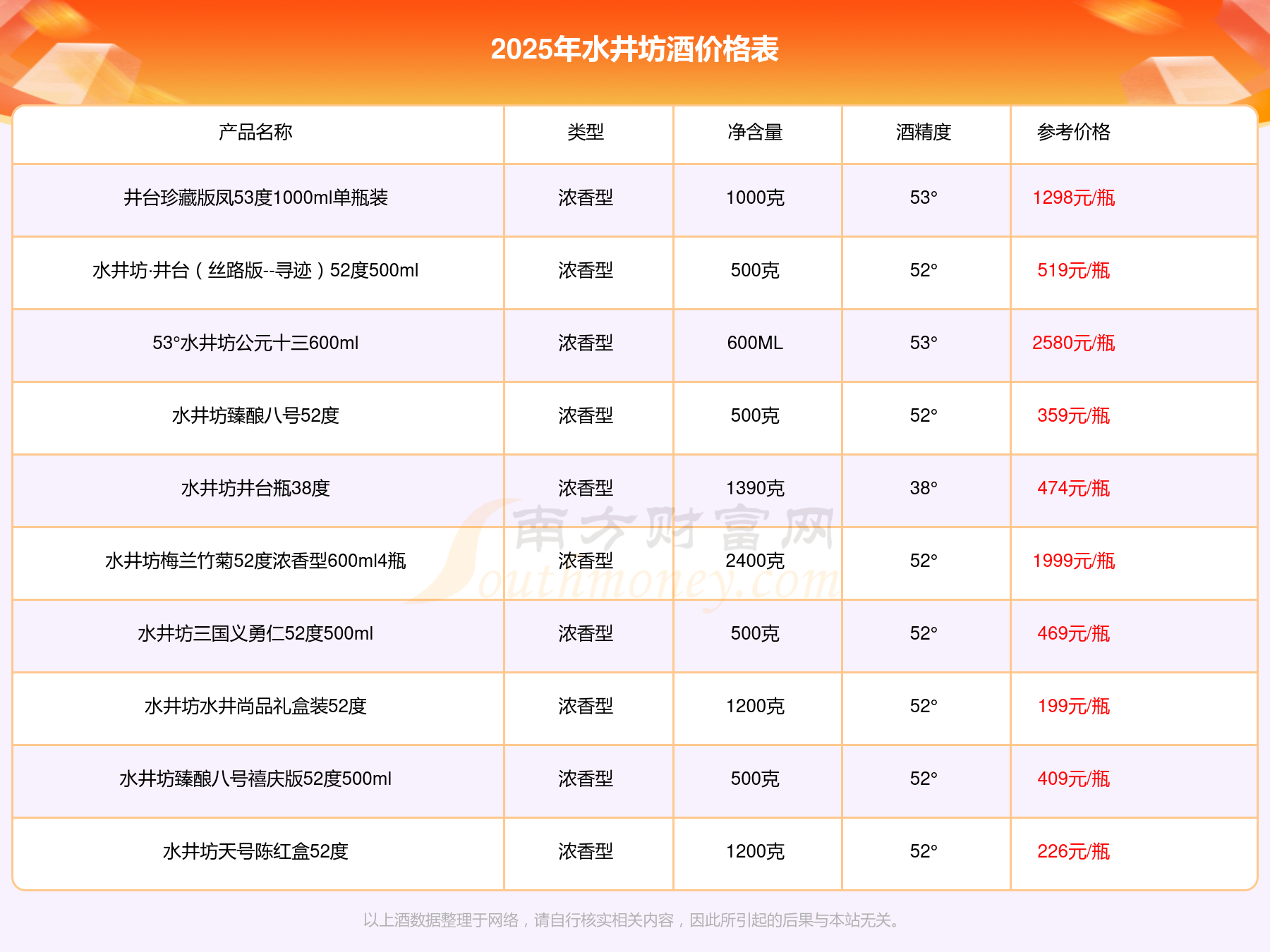 2025年水井坊酒价格表

| 产品名称 | 类型 | 净含量 | 酒精度 | 参考价格 |
|---|---|---|---|---|
| 井台珍藏版凤53度1000ml单瓶装 | 浓香型 | 1000克 | 53° | 1298元/瓶 |
| 水井坊·井台（丝路版--寻迹）52度500ml | 浓香型 | 500克 | 52° | 519元/瓶 |
| 53°水井坊公元十三600ml | 浓香型 | 600ML | 53° | 2580元/瓶 |
| 水井坊臻酿八号52度 | 浓香型 | 500克 | 52° | 359元/瓶 |
| 水井坊井台瓶38度 | 浓香型 | 1390克 | 38° | 474元/瓶 |
| 水井坊梅兰竹菊52度浓香型600ml4瓶 | 浓香型 | 2400克 | 52° | 1999元/瓶 |
| 水井坊三国义勇仁52度500ml | 浓香型 | 500克 | 52° | 469元/瓶 |
| 水井坊水井尚品礼盒装52度 | 浓香型 | 1200克 | 52° | 199元/瓶 |
| 水井坊臻酿八号禧庆版52度500ml | 浓香型 | 500克 | 52° | 409元/瓶 |
| 水井坊天号陈红盒52度 | 浓香型 | 1200克 | 52° | 226元/瓶 |

以上酒数据整理于网络，请自行核实相关内容，因此所引起的后果与本站无关。

南方财富网 Southmoney.com